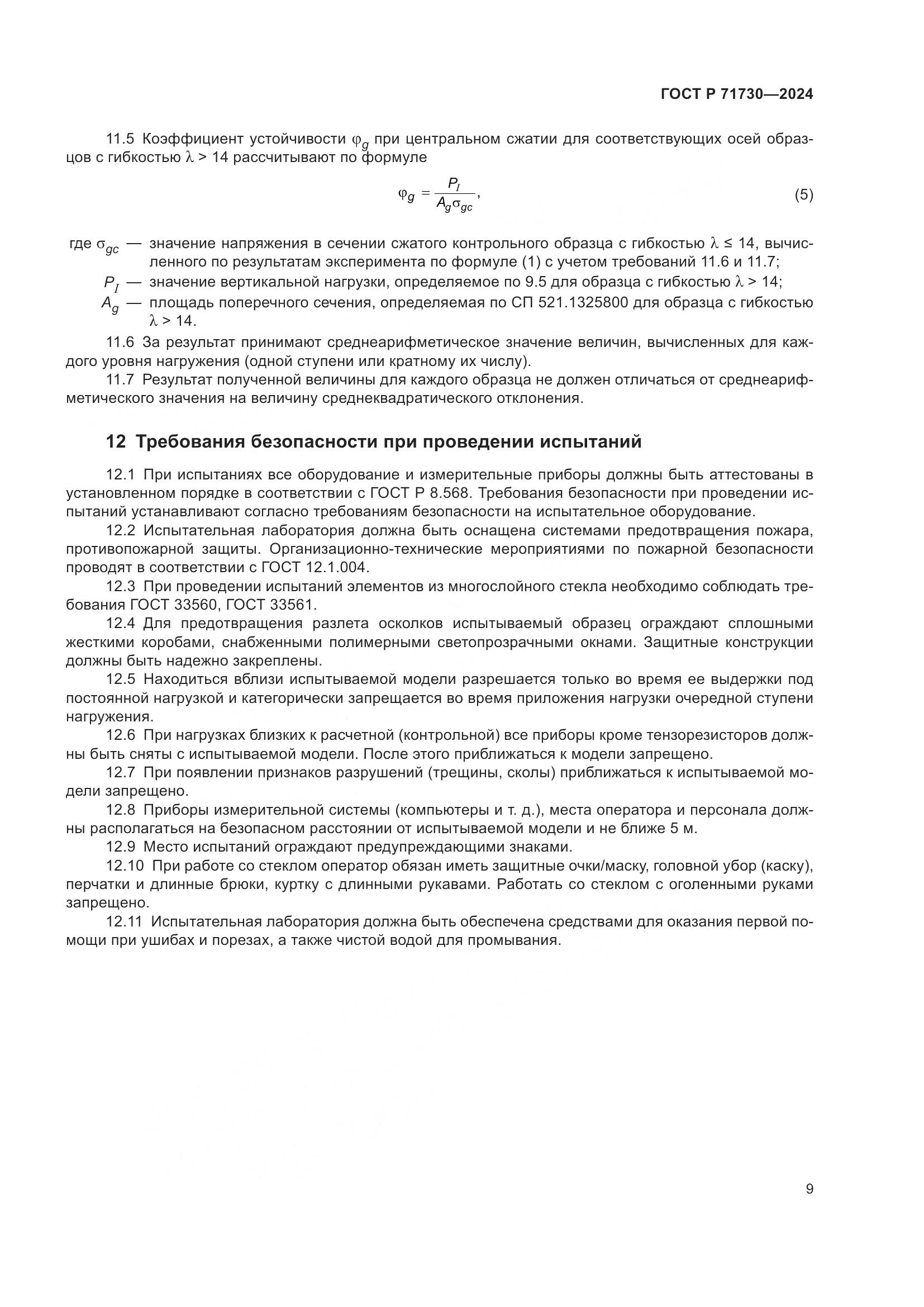 ГОСТ Р 71730—2024

11.5 Коэффициент устойчивости $\varphi_g$ при центральном сжатии для соответствующих осей образцов с гибкостью $\lambda > 14$ рассчитывают по формуле

$\varphi_g = \frac{P_I}{A_g \sigma_{gc}}$, (5)

где $\sigma_{gc}$ — значение напряжения в сечении сжатого контрольного образца с гибкостью $\lambda \leq 14$, вычисленного по результатам эксперимента по формуле (1) с учетом требований 11.6 и 11.7;

$P_I$ — значение вертикальной нагрузки, определяемое по 9.5 для образца с гибкостью $\lambda > 14$;

$A_g$ — площадь поперечного сечения, определяемая по СП 521.1325800 для образца с гибкостью $\lambda > 14$.

11.6 За результат принимают среднеарифметическое значение величин, вычисленных для каждого уровня нагружения (одной ступени или кратному их числу).

11.7 Результат полученной величины для каждого образца не должен отличаться от среднеарифметического значения на величину среднеквадратического отклонения.

12 Требования безопасности при проведении испытаний

12.1 При испытаниях все оборудование и измерительные приборы должны быть аттестованы в установленном порядке в соответствии с ГОСТ Р 8.568. Требования безопасности при проведении испытаний устанавливают согласно требованиям безопасности на испытательное оборудование.

12.2 Испытательная лаборатория должна быть оснащена системами предотвращения пожара, противопожарной защиты. Организационно-технические мероприятиями по пожарной безопасности проводят в соответствии с ГОСТ 12.1.004.

12.3 При проведении испытаний элементов из многослойного стекла необходимо соблюдать требования ГОСТ 33560, ГОСТ 33561.

12.4 Для предотвращения разлета осколков испытываемый образец ограждают сплошными жесткими коробами, снабженными полимерными светопрозрачными окнами. Защитные конструкции должны быть надежно закреплены.

12.5 Находиться вблизи испытываемой модели разрешается только во время ее выдержки под постоянной нагрузкой и категорически запрещается во время приложения нагрузки очередной ступени нагружения.

12.6 При нагрузках близких к расчетной (контрольной) все приборы кроме тензорезисторов должны быть сняты с испытываемой модели. После этого приближаться к модели запрещено.

12.7 При появлении признаков разрушений (трещины, сколы) приближаться к испытываемой модели запрещено.

12.8 Приборы измерительной системы (компьютеры и т. д.), места оператора и персонала должны располагаться на безопасном расстоянии от испытываемой модели и не ближе 5 м.

12.9 Место испытаний ограждают предупреждающими знаками.

12.10 При работе со стеклом оператор обязан иметь защитные очки/маску, головной убор (каску), перчатки и длинные брюки, куртку с длинными рукавами. Работать со стеклом с оголенными руками запрещено.

12.11 Испытательная лаборатория должна быть обеспечена средствами для оказания первой помощи при ушибах и порезах, а также чистой водой для промывания.

9